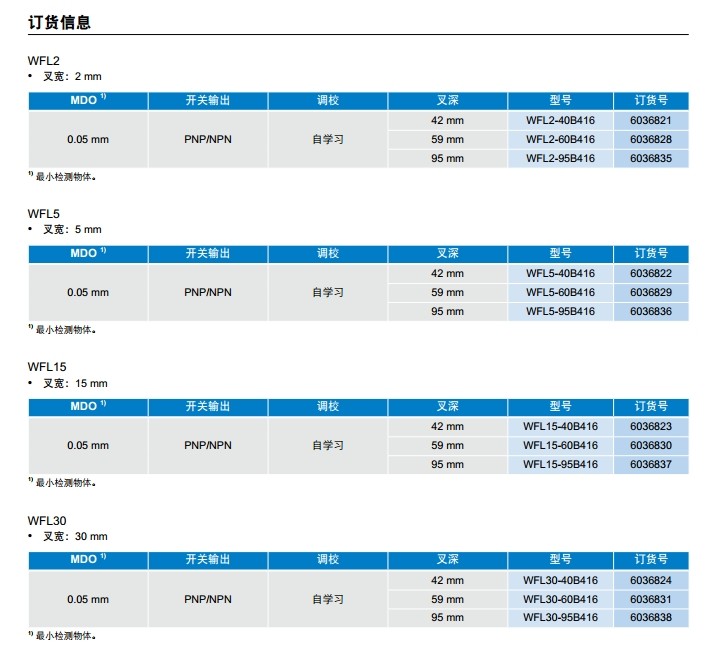 订货信息

WFL2
• 叉宽：2 mm

| MDO $^{1)}$ | 开关输出 | 调校 | 叉深 | 型号 | 订货号 |
|---|---|---|---|---|---|
| 0.05 mm | PNP/NPN | 自学习 | 42 mm | WFL2-40B416 | 6036821 |
| | | | 59 mm | WFL2-60B416 | 6036828 |
| | | | 95 mm | WFL2-95B416 | 6036835 |

$^{1)}$ 最小检测物体。

WFL5
• 叉宽：5 mm

| MDO $^{1)}$ | 开关输出 | 调校 | 叉深 | 型号 | 订货号 |
|---|---|---|---|---|---|
| 0.05 mm | PNP/NPN | 自学习 | 42 mm | WFL5-40B416 | 6036822 |
| | | | 59 mm | WFL5-60B416 | 6036829 |
| | | | 95 mm | WFL5-95B416 | 6036836 |

$^{1)}$ 最小检测物体。

WFL15
• 叉宽：15 mm

| MDO $^{1)}$ | 开关输出 | 调校 | 叉深 | 型号 | 订货号 |
|---|---|---|---|---|---|
| 0.05 mm | PNP/NPN | 自学习 | 42 mm | WFL15-40B416 | 6036823 |
| | | | 59 mm | WFL15-60B416 | 6036830 |
| | | | 95 mm | WFL15-95B416 | 6036837 |

$^{1)}$ 最小检测物体。

WFL30
• 叉宽：30 mm

| MDO $^{1)}$ | 开关输出 | 调校 | 叉深 | 型号 | 订货号 |
|---|---|---|---|---|---|
| 0.05 mm | PNP/NPN | 自学习 | 42 mm | WFL30-40B416 | 6036824 |
| | | | 59 mm | WFL30-60B416 | 6036831 |
| | | | 95 mm | WFL30-95B416 | 6036838 |

$^{1)}$ 最小检测物体。